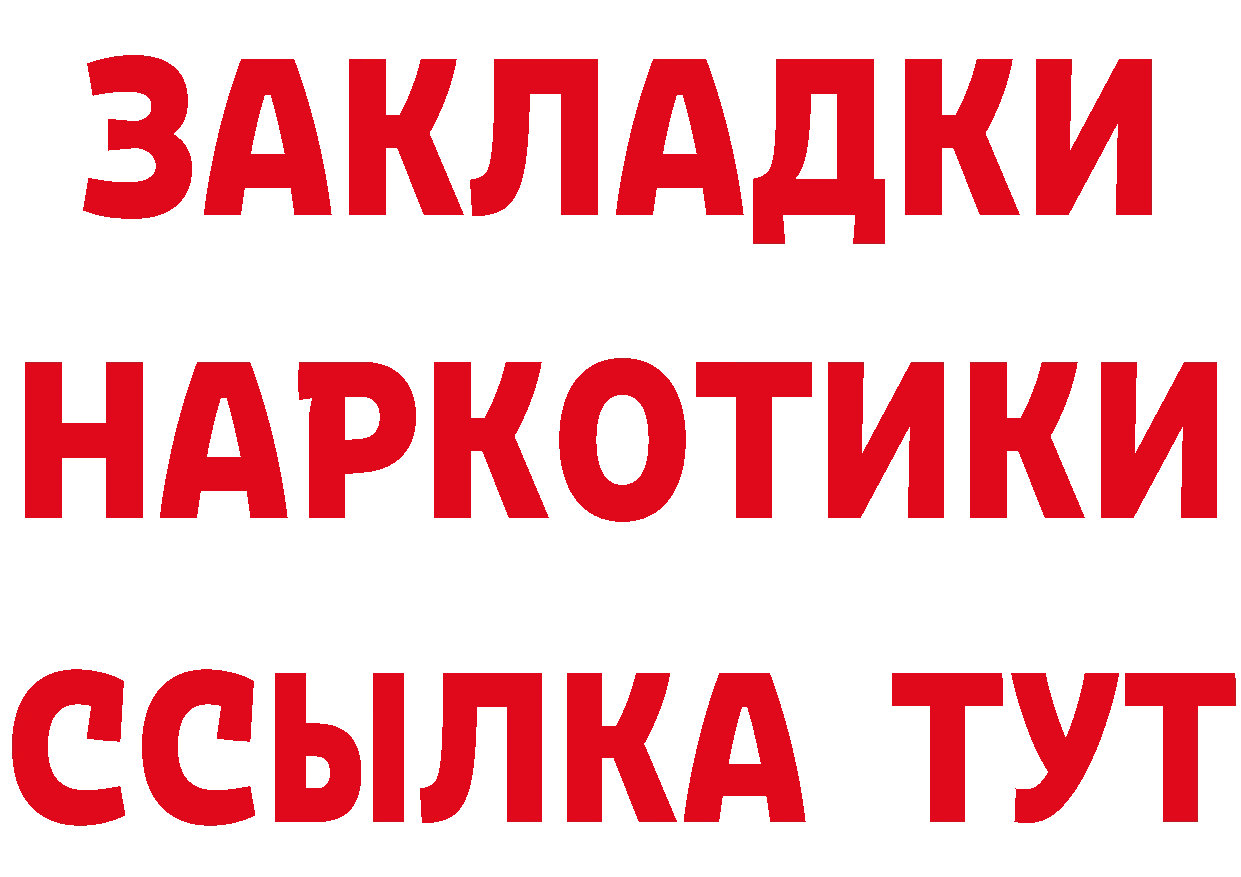 ЗАКЛАДКИ
НАРКОТИКИ
ССЫЛКА ТУТ